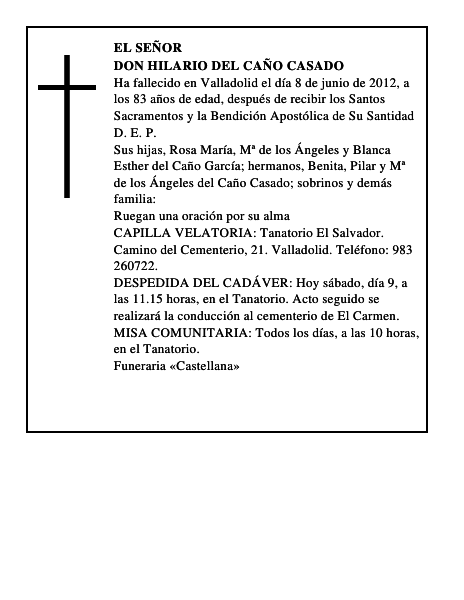 EL SEÑOR
DON HILARIO DEL CAÑO CASADO
Ha fallecido en Valladolid el día 8 de junio de 2012, a los 83 años de edad, después de recibir los Santos Sacramentos y la Bendición Apostólica de Su Santidad
D. E. P.
Sus hijas, Rosa María, Mª de los Ángeles y Blanca Esther del Caño García; hermanos, Benita, Pilar y Mª de los Ángeles del Caño Casado; sobrinos y demás familia:
Ruegan una oración por su alma
CAPILLA VELATORIA: Tanatorio El Salvador. Camino del Cementerio, 21. Valladolid. Teléfono: 983 260722.
DESPEDIDA DEL CADÁVER: Hoy sábado, día 9, a las 11.15 horas, en el Tanatorio. Acto seguido se realizará la conducción al cementerio de El Carmen.
MISA COMUNITARIA: Todos los días, a las 10 horas, en el Tanatorio.
Funeraria «Castellana»